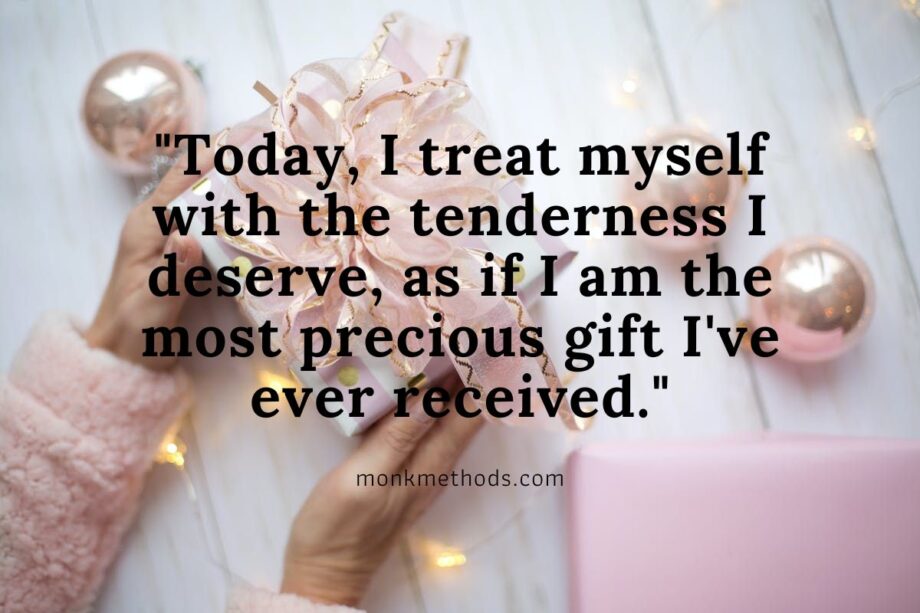 "Today, I treat myself with the tenderness I deserve, as if I am the most precious gift I've ever received."

monkmethods.com